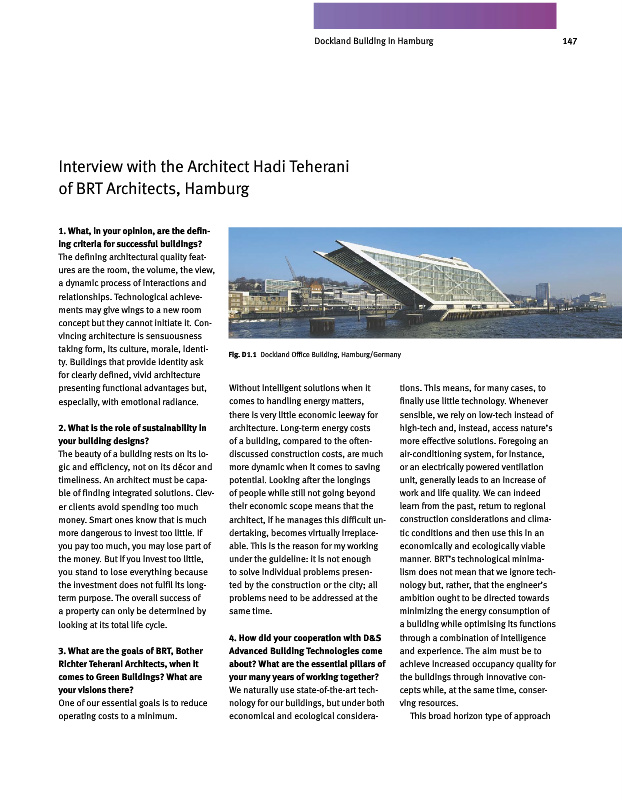 Dockland Building in Hamburg 147

Interview with the Architect Hadi Teherani of BRT Architects, Hamburg

**1. What, in your opinion, are the defining criteria for successful buildings?**
The defining architectural quality features are the room, the volume, the view, a dynamic process of interactions and relationships. Technological achievements may give wings to a new room concept but they cannot initiate it. Convincing architecture is sensuousness taking form, its culture, morale, identity. Buildings that provide identity ask for clearly defined, vivid architecture presenting functional advantages but, especially, with emotional radiance.

**2. What is the role of sustainability in your building designs?**
The beauty of a building rests on its logic and efficiency, not on its décor and timeliness. An architect must be capable of finding integrated solutions. Clever clients avoid spending too much money. Smart ones know that is much more dangerous to invest too little. If you pay too much, you may lose part of the money. But if you invest too little, you stand to lose everything because the investment does not fulfil its long-term purpose. The overall success of a property can only be determined by looking at its total life cycle.

**3. What are the goals of BRT, Bother Richter Teherani Architects, when it comes to Green Buildings? What are your visions there?**
One of our essential goals is to reduce operating costs to a minimum.

Fig. D1.1 Dockland Office Building, Hamburg/Germany

Without intelligent solutions when it comes to handling energy matters, there is very little economic leeway for architecture. Long-term energy costs of a building, compared to the often-discussed construction costs, are much more dynamic when it comes to saving potential. Looking after the longings of people while still not going beyond their economic scope means that the architect, if he manages this difficult undertaking, becomes virtually irreplaceable. This is the reason for my working under the guideline: it is not enough to solve individual problems presented by the construction or the city; all problems need to be addressed at the same time.

**4. How did your cooperation with D&S Advanced Building Technologies come about? What are the essential pillars of your many years of working together?**
We naturally use state-of-the-art technology for our buildings, but under both economical and ecological considerations. This means, for many cases, to finally use little technology. Whenever sensible, we rely on low-tech instead of high-tech and, instead, access nature's more effective solutions. Foregoing an air-conditioning system, for instance, or an electrically powered ventilation unit, generally leads to an increase of work and life quality. We can indeed learn from the past, return to regional construction considerations and climatic conditions and then use this in an economically and ecologically viable manner. BRT's technological minimalism does not mean that we ignore technology but, rather, that the engineer's ambition ought to be directed towards minimizing the energy consumption of a building while optimising its functions through a combination of intelligence and experience. The aim must be to achieve increased occupancy quality for the buildings through innovative concepts while, at the same time, conserving resources.

This broad horizon type of approach